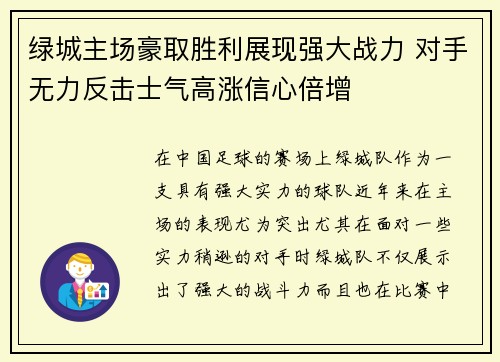 绿城主场豪取胜利展现强大战力 对手无力反击士气高涨信心倍增

在中国足球的赛场上绿城队作为一支具有强大实力的球队近年来在主场的表现尤为突出尤其在面对一些实力稍逊的对手时绿城队不仅展示出了强大的战斗力而且也在比赛中